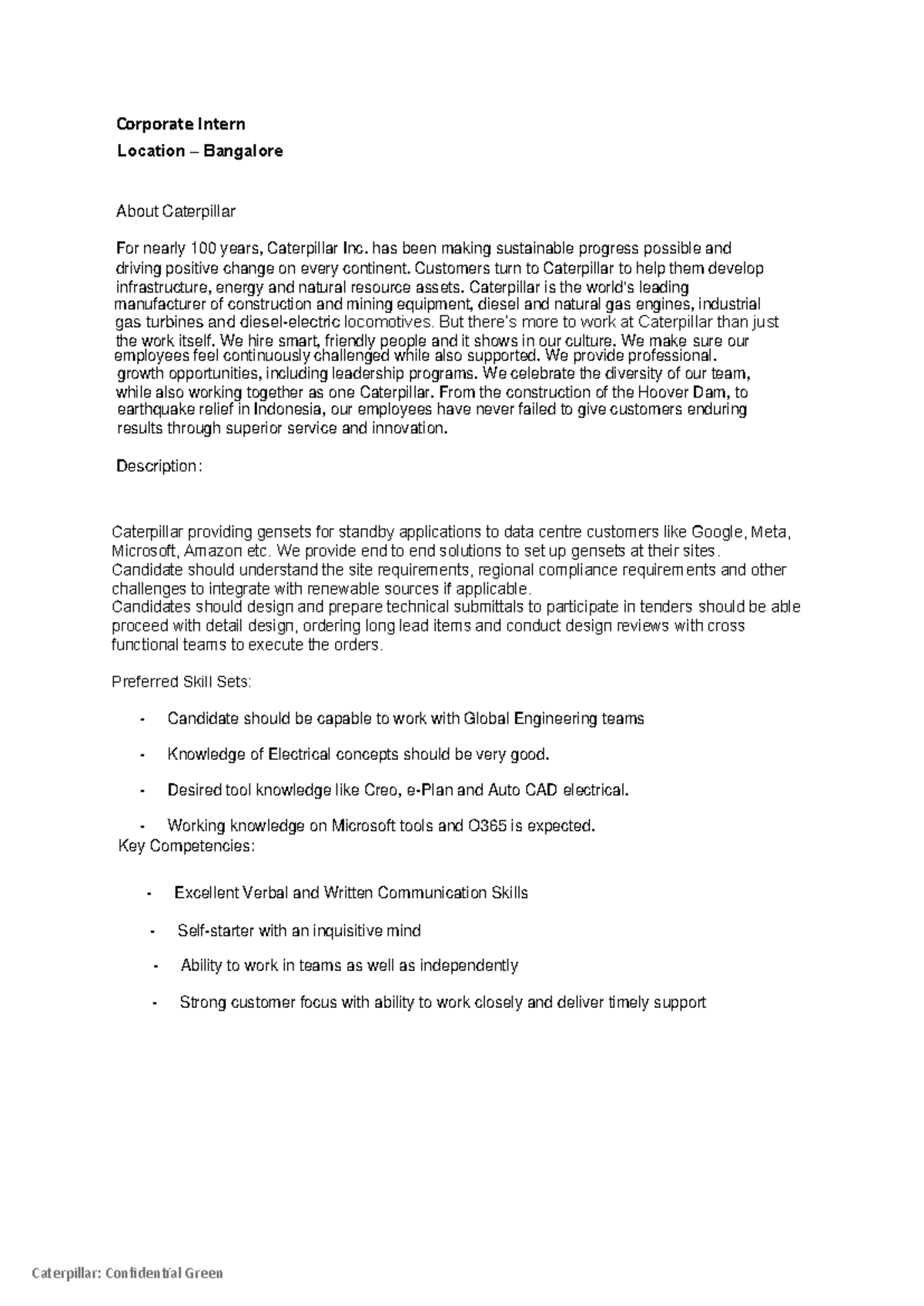 Corporate Intern
Location – Bangalore

About Caterpillar

For nearly 100 years, Caterpillar Inc. has been making sustainable progress possible and driving positive change on every continent. Customers turn to Caterpillar to help them develop infrastructure, energy and natural resource assets. Caterpillar is the world's leading manufacturer of construction and mining equipment, diesel and natural gas engines, industrial gas turbines and diesel-electric locomotives. But there's more to work at Caterpillar than just the work itself. We hire smart, friendly people and it shows in our culture. We make sure our employees feel continuously challenged while also supported. We provide professional. growth opportunities, including leadership programs. We celebrate the diversity of our team, while also working together as one Caterpillar. From the construction of the Hoover Dam, to earthquake relief in Indonesia, our employees have never failed to give customers enduring results through superior service and innovation.

Description:

Caterpillar providing gensets for standby applications to data centre customers like Google, Meta, Microsoft, Amazon etc. We provide end to end solutions to set up gensets at their sites.
Candidate should understand the site requirements, regional compliance requirements and other challenges to integrate with renewable sources if applicable.
Candidates should design and prepare technical submittals to participate in tenders should be able proceed with detail design, ordering long lead items and conduct design reviews with cross functional teams to execute the orders.

Preferred Skill Sets:

- Candidate should be capable to work with Global Engineering teams
- Knowledge of Electrical concepts should be very good.
- Desired tool knowledge like Creo, e-Plan and Auto CAD electrical.
- Working knowledge on Microsoft tools and O365 is expected.

Key Competencies:

- Excellent Verbal and Written Communication Skills
- Self-starter with an inquisitive mind
- Ability to work in teams as well as independently
- Strong customer focus with ability to work closely and deliver timely support

Caterpillar: Confidential Green